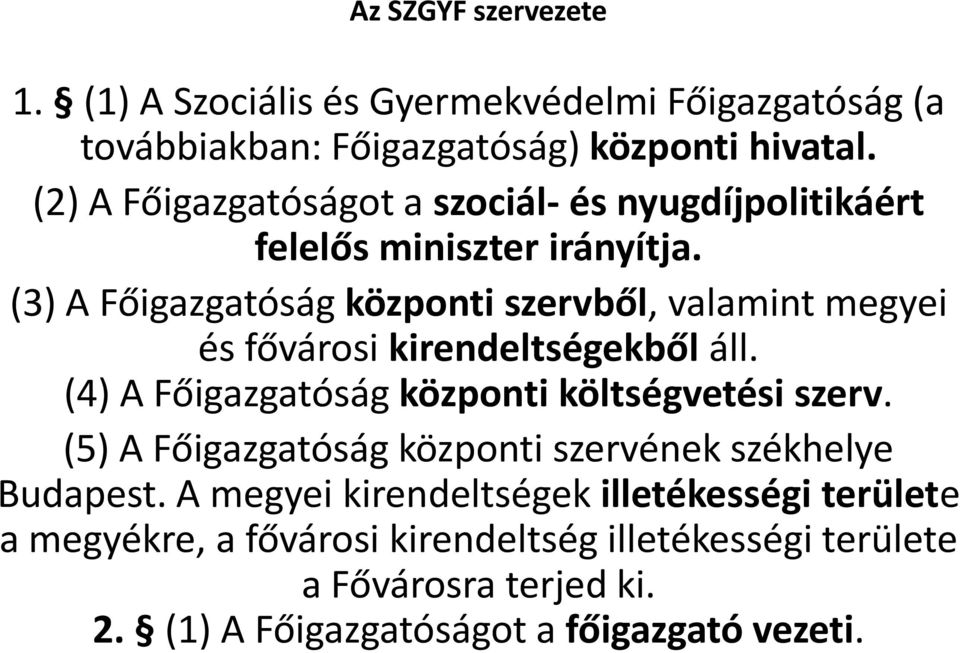 Az SZGYF szervezete

1. § (1) A Szociális és Gyermekvédelmi Főigazgatóság (a továbbiakban: Főigazgatóság) központi hivatal.

(2) A Főigazgatóságot a szociál- és nyugdíjpolitikáért felelős miniszter irányítja.

(3) A Főigazgatóság központi szervből, valamint megyei és fővárosi kirendeltségekből áll.

(4) A Főigazgatóság központi költségvetési szerv.

(5) A Főigazgatóság központi szervének székhelye Budapest. A megyei kirendeltségek illetékességi területe a megyékre, a fővárosi kirendeltség illetékességi területe a Fővárosra terjed ki.

2. § (1) A Főigazgatóságot a főigazgató vezeti.